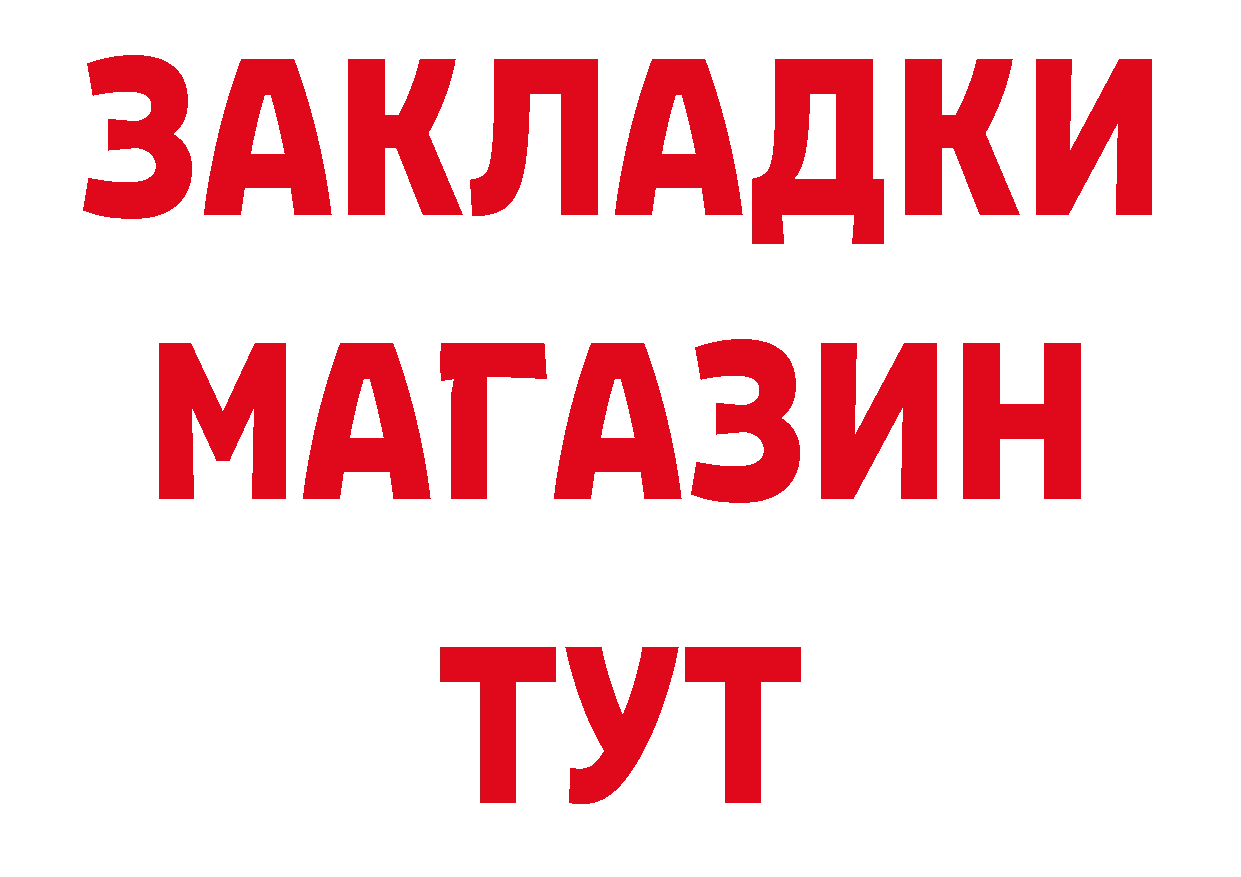 ЗАКЛАДКИ
МАГАЗИН
ТУТ